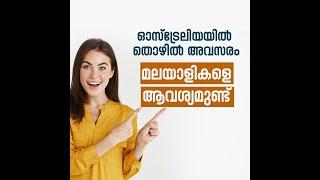 ഓസ്ട്രേലിയയിൽ തൊഴിൽ അവസരം

മലയാളികളെ

ആവശ്യമുണ്ട്